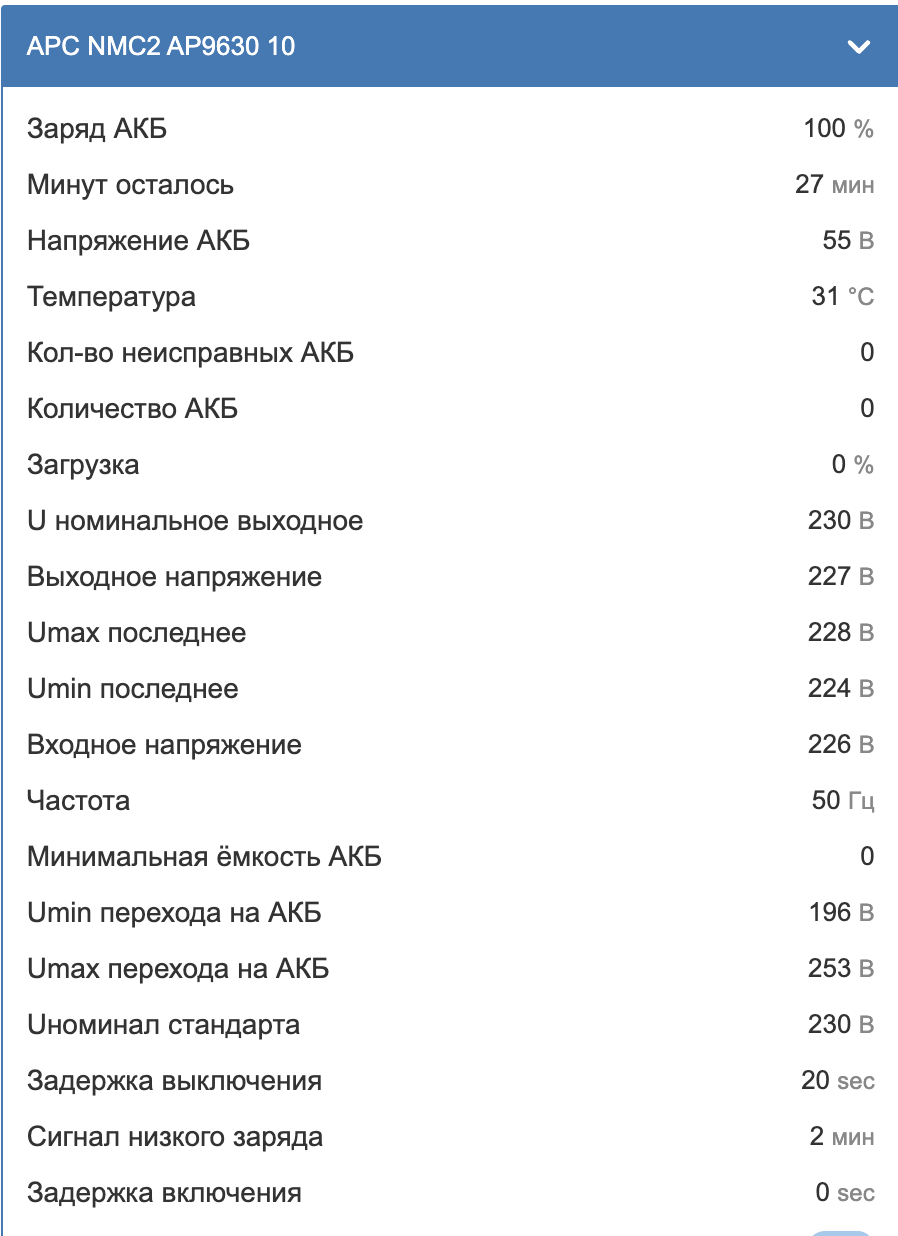 APC NMC2 AP9630 10

| | |
|---|---|
| Заряд АКБ | 100 % |
| Минут осталось | 27 мин |
| Напряжение АКБ | 55 В |
| Температура | 31 °C |
| Кол-во неисправных АКБ | 0 |
| Количество АКБ | 0 |
| Загрузка | 0 % |
| U номинальное выходное | 230 В |
| Выходное напряжение | 227 В |
| Umax последнее | 228 В |
| Umin последнее | 224 В |
| Входное напряжение | 226 В |
| Частота | 50 Гц |
| Минимальная ёмкость АКБ | 0 |
| Umin перехода на АКБ | 196 В |
| Umax перехода на АКБ | 253 В |
| Uноминал стандарта | 230 В |
| Задержка выключения | 20 sec |
| Сигнал низкого заряда | 2 мин |
| Задержка включения | 0 sec |